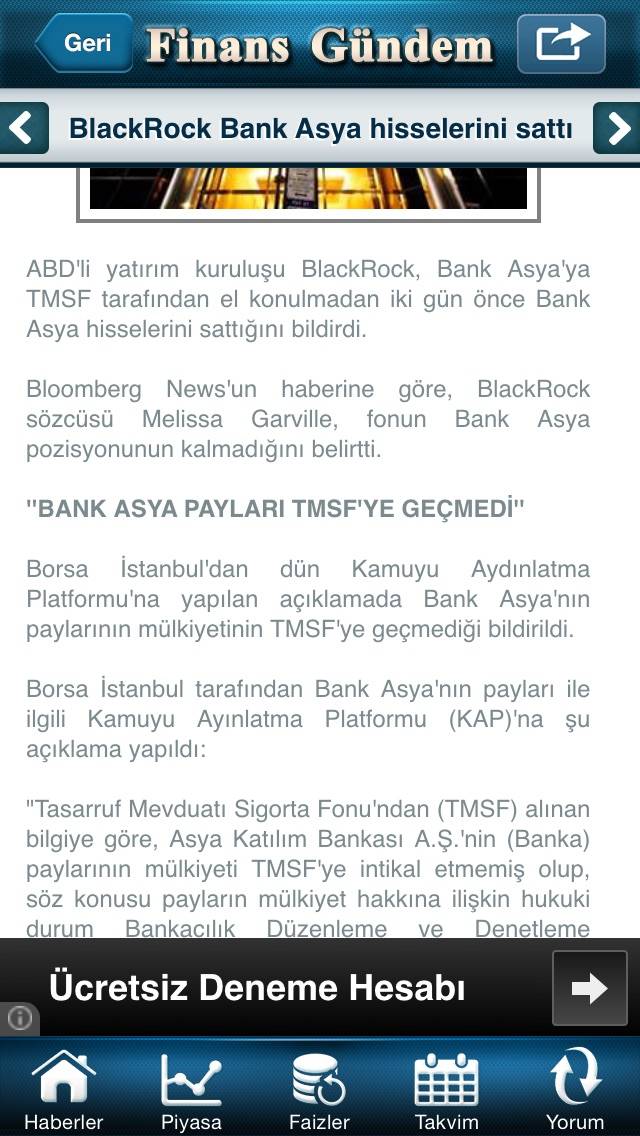 Geri Finans Gündem

BlackRock Bank Asya hisselerini sattı

ABD'li yatırım kuruluşu BlackRock, Bank Asya'ya TMSF tarafından el konulmadan iki gün önce Bank Asya hisselerini sattığını bildirdi.

Bloomberg News'un haberine göre, BlackRock sözcüsü Melissa Garville, fonun Bank Asya pozisyonunun kalmadığını belirtti.

"BANK ASYA PAYLARI TMSF'YE GEÇMEDİ"

Borsa İstanbul'dan dün Kamuyu Aydınlatma Platformu'na yapılan açıklamada Bank Asya'nın paylarının mülkiyetinin TMSF'ye geçmediği bildirildi.

Borsa İstanbul tarafından Bank Asya'nın payları ile ilgili Kamuyu Ayınlatma Platformu (KAP)'na şu açıklama yapıldı:

"Tasarruf Mevduatı Sigorta Fonu'ndan (TMSF) alınan bilgiye göre, Asya Katılım Bankası A.Ş.'nin (Banka) paylarının mülkiyeti TMSF'ye intikal etmemiş olup, söz konusu payların mülkiyet hakkına ilişkin hukuki durum Bankacılık Düzenleme ve Denetleme

Ücretsiz Deneme Hesabı

Haberler Piyasa Faizler Takvim Yorum